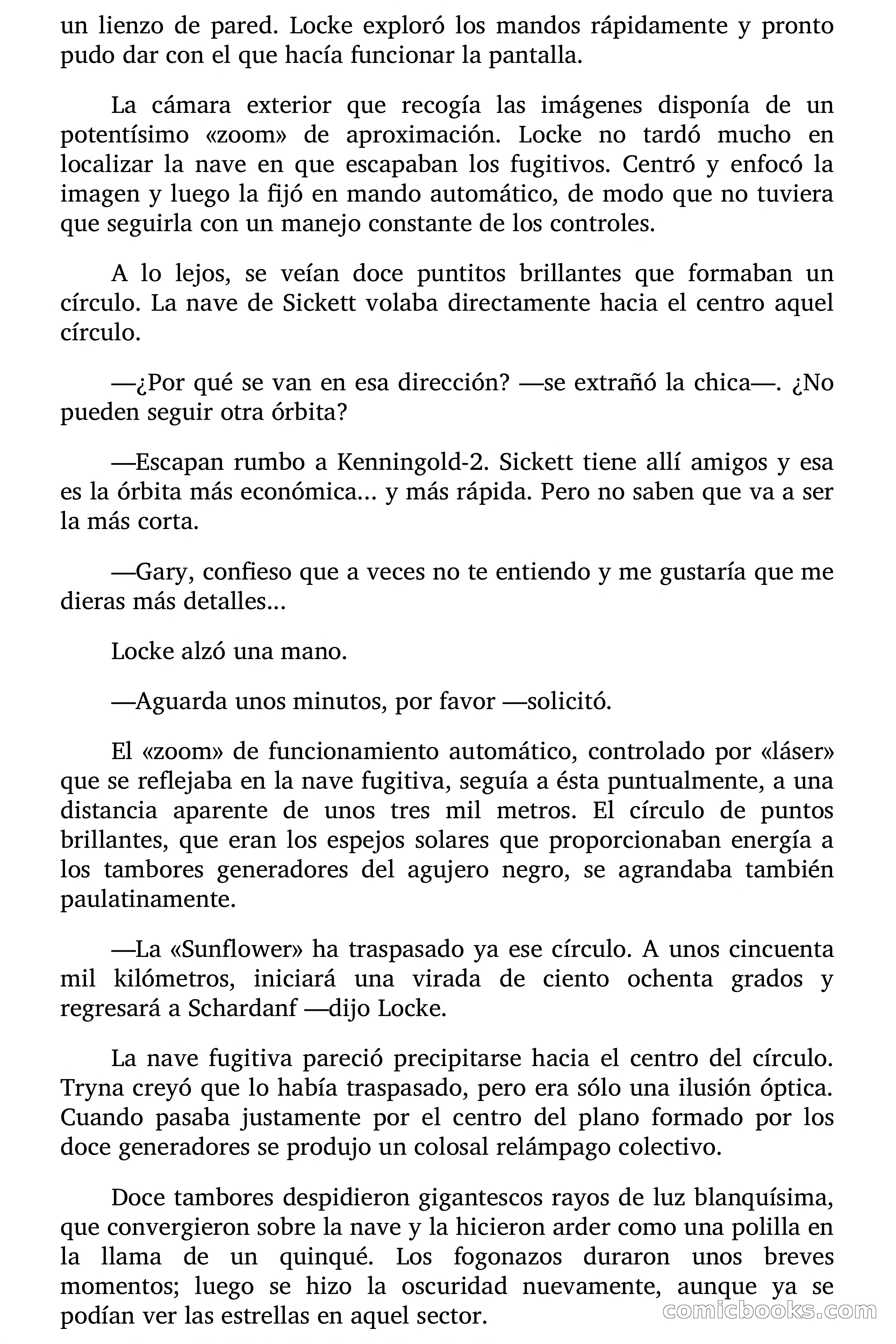 un lienzo de pared. Locke exploró los mandos rápidamente y pronto pudo dar con el que hacía funcionar la pantalla.

La cámara exterior que recogía las imágenes disponía de un potentísimo «zoom» de aproximación. Locke no tardó mucho en localizar la nave en que escapaban los fugitivos. Centró y enfocó la imagen y luego la fijó en mando automático, de modo que no tuviera que seguirla con un manejo constante de los controles.

A lo lejos, se veían doce puntitos brillantes que formaban un círculo. La nave de Sickett volaba directamente hacia el centro aquel círculo.

—¿Por qué se van en esa dirección? —se extrañó la chica—. ¿No pueden seguir otra órbita?

—Escapan rumbo a Kenningold-2. Sickett tiene allí amigos y esa es la órbita más económica... y más rápida. Pero no saben que va a ser la más corta.

—Gary, confieso que a veces no te entiendo y me gustaría que me dieras más detalles...

Locke alzó una mano.

—Aguarda unos minutos, por favor —solicitó.

El «zoom» de funcionamiento automático, controlado por «láser» que se reflejaba en la nave fugitiva, seguía a ésta puntualmente, a una distancia aparente de unos tres mil metros. El círculo de puntos brillantes, que eran los espejos solares que proporcionaban energía a los tambores generadores del agujero negro, se agrandaba también paulatinamente.

—La «Sunflower» ha traspasado ya ese círculo. A unos cincuenta mil kilómetros, iniciará una virada de ciento ochenta grados y regresará a Schardanf —dijo Locke.

La nave fugitiva pareció precipitarse hacia el centro del círculo. Tryna creyó que lo había traspasado, pero era sólo una ilusión óptica. Cuando pasaba justamente por el centro del plano formado por los doce generadores se produjo un colosal relámpago colectivo.

Doce tambores despidieron gigantescos rayos de luz blanquísima, que convergieron sobre la nave y la hicieron arder como una polilla en la llama de un quinqué. Los fogonazos duraron unos breves momentos; luego se hizo la oscuridad nuevamente, aunque ya se podían ver las estrellas en aquel sector.

comicbooks.com